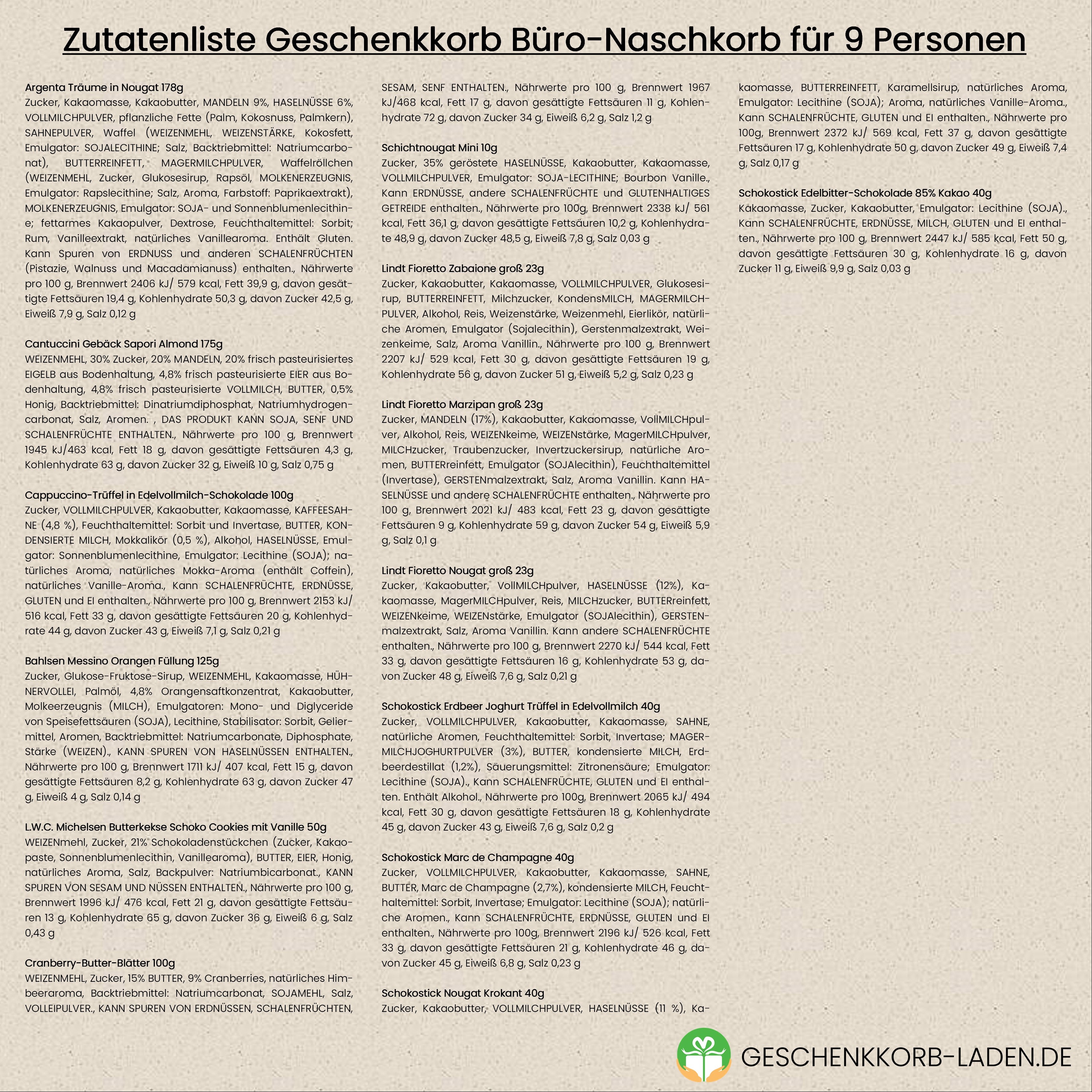 Zutatenliste Geschenkkorb Büro-Naschkorb für 9 Personen

Argenta Träume in Nougat 178g
Zucker, Kakaomasse, Kakaobutter, MANDELN 9%, HASELNÜSSE 6%, VOLLMILCHPULVER, pflanzliche Fette (Palm, Kokosnuss, Palmkern), SAHNEPULVER, Waffel (WEIZENMEHL, WEIZENSTÄRKE, Kokosfett, Emulgator: SOJALECITHINE; Salz, Backtriebmittel: Natriumcarbonat), BUTTERREINFETT, MAGERMILCHPULVER, Waffelröllchen (WEIZENMEHL, Zucker, Glukosesirup, Rapsöl, MOLKENERZEUGNIS, Emulgator: Rapslecithine; Salz, Aroma, Farbstoff: Paprikaextrakt), MOLKENERZEUGNIS, Emulgator: SOJA- und Sonnenblumenlecithine; fettarmes Kakaopulver, Dextrose, Feuchthaltemittel: Sorbit; Rum, Vanilleextrakt, natürliches Vanillearoma. Enthält Gluten. Kann Spuren von ERDNUSS und anderen SCHALENFRÜCHTEN (Pistazie, Walnuss und Macadamianuss) enthalten., Nährwerte pro 100 g, Brennwert 2406 kJ/ 579 kcal, Fett 39,9 g, davon gesättigte Fettsäuren 19,4 g, Kohlenhydrate 50,3 g, davon Zucker 42,5 g, Eiweiß 7,9 g, Salz 0,12 g

Cantuccini Gebäck Sapori Almond 175g
WEIZENMEHL, 30% Zucker, 20% MANDELN, 20% frisch pasteurisiertes EIGELB aus Bodenhaltung, 4,8% frisch pasteurisierte EIER aus Bodenhaltung, 4,8% frisch pasteurisierte VOLLMILCH, BUTTER, 0,5% Honig, Backtriebmittel: Dinatriumdiphosphat, Natriumhydrogencarbonat, Salz, Aromen. , DAS PRODUKT KANN SOJA, SENF UND SCHALENFRÜCHTE ENTHALTEN., Nährwerte pro 100 g, Brennwert 1945 kJ/463 kcal, Fett 18 g, davon gesättigte Fettsäuren 4,3 g, Kohlenhydrate 63 g, davon Zucker 32 g, Eiweiß 10 g, Salz 0,75 g

Cappuccino-Trüffel in Edelvollmilch-Schokolade 100g
Zucker, VOLLMILCHPULVER, Kakaobutter, Kakaomasse, KAFFEESAHNE (4,8 %), Feuchthaltemittel: Sorbit und Invertase, BUTTER, KONDENSIERTE MILCH, Mokkalikör (0,5 %), Alkohol, HASELNÜSSE, Emulgator: Sonnenblumenlecithine, Emulgator: Lecithine (SOJA); natürliches Aroma, natürliches Mokka-Aroma (enthält Coffein), natürliches Vanille-Aroma., Kann SCHALENFRÜCHTE, ERDNÜSSE, GLUTEN und EI enthalten., Nährwerte pro 100 g, Brennwert 2153 kJ/ 516 kcal, Fett 33 g, davon gesättigte Fettsäuren 20 g, Kohlenhydrate 44 g, davon Zucker 43 g, Eiweiß 7,1 g, Salz 0,21 g

Bahlsen Messino Orangen Füllung 125g
Zucker, Glukose-Fruktose-Sirup, WEIZENMEHL, Kakaomasse, HÜHNERVOLLEI, Palmöl, 4,8% Orangensaftkonzentrat, Kakaobutter, Molkeerzeugnis (MILCH), Emulgatoren: Mono- und Diglyceride von Speisefettsäuren (SOJA), Lecithine, Stabilisator: Sorbit, Geliermittel, Aromen, Backtriebmittel: Natriumcarbonate, Diphosphate, Stärke (WEIZEN)., KANN SPUREN VON HASELNÜSSEN ENTHALTEN., Nährwerte pro 100 g, Brennwert 1711 kJ/ 407 kcal, Fett 15 g, davon gesättigte Fettsäuren 8,2 g, Kohlenhydrate 63 g, davon Zucker 47 g, Eiweiß 4 g, Salz 0,14 g

L.W.C. Michelsen Butterkekse Schoko Cookies mit Vanille 50g
WEIZENmehl, Zucker, 21% Schokoladenstückchen (Zucker, Kakaopaste, Sonnenblumenlecithin, Vanillearoma), BUTTER, EIER, Honig, natürliches Aroma, Salz, Backpulver: Natriumbicarbonat., KANN SPUREN VON SESAM UND NÜSSEN ENTHALTEN., Nährwerte pro 100 g, Brennwert 1996 kJ/ 476 kcal, Fett 21 g, davon gesättigte Fettsäuren 13 g, Kohlenhydrate 65 g, davon Zucker 36 g, Eiweiß 6 g, Salz 0,43 g

Cranberry-Butter-Blätter 100g
WEIZENMEHL, Zucker, 15% BUTTER, 9% Cranberries, natürliches Himbeeraroma, Backtriebmittel: Natriumcarbonat, SOJAMEHL, Salz, VOLLEIPULVER., KANN SPUREN VON ERDNÜSSEN, SCHALENFRÜCHTEN, SESAM, SENF ENTHALTEN., Nährwerte pro 100 g, Brennwert 1967 kJ/468 kcal, Fett 17 g, davon gesättigte Fettsäuren 11 g, Kohlenhydrate 72 g, davon Zucker 34 g, Eiweiß 6,2 g, Salz 1,2 g

Schichtnougat Mini 10g
Zucker, 35% geröstete HASELNÜSSE, Kakaobutter, Kakaomasse, VOLLMILCHPULVER, Emulgator: SOJA-LECITHINE; Bourbon Vanille., Kann ERDNÜSSE, andere SCHALENFRÜCHTE und GLUTENHALTIGES GETREIDE enthalten., Nährwerte pro 100g, Brennwert 2338 kJ/ 561 kcal, Fett 36,1 g, davon gesättigte Fettsäuren 10,2 g, Kohlenhydrate 48,9 g, davon Zucker 48,5 g, Eiweiß 7,8 g, Salz 0,03 g

Lindt Fioretto Zabaione groß 23g
Zucker, Kakaobutter, Kakaomasse, VOLLMILCHPULVER, Glukosesirup, BUTTERREINFETT, Milchzucker, KondensMILCH, MAGERMILCHPULVER, Alkohol, Reis, Weizenstärke, Weizenmehl, Eierlikör, natürliche Aromen, Emulgator (Sojalecithin), Gerstenmalzextrakt, Weizenkeime, Salz, Aroma Vanillin., Nährwerte pro 100 g, Brennwert 2207 kJ/ 529 kcal, Fett 30 g, davon gesättigte Fettsäuren 19 g, Kohlenhydrate 56 g, davon Zucker 51 g, Eiweiß 5,2 g, Salz 0,23 g

Lindt Fioretto Marzipan groß 23g
Zucker, MANDELN (17%), Kakaobutter, Kakaomasse, VollMILCHpulver, Alkohol, Reis, WEIZENkeime, WEIZENstärke, MagerMILCHpulver, MILCHzucker, Traubenzucker, Invertzuckersirup, natürliche Aromen, BUTTERreinfett, Emulgator (SOJAlecithin), Feuchthaltemittel (Invertase), GERSTENmalzextrakt, Salz, Aroma Vanillin. Kann HASELNÜSSE und andere SCHALENFRÜCHTE enthalten., Nährwerte pro 100 g, Brennwert 2021 kJ/ 483 kcal, Fett 23 g, davon gesättigte Fettsäuren 9 g, Kohlenhydrate 59 g, davon Zucker 54 g, Eiweiß 5,9 g, Salz 0,1 g

Lindt Fioretto Nougat groß 23g
Zucker, Kakaobutter, VollMILCHpulver, HASELNÜSSE (12%), Kakaomasse, MagerMILCHpulver, Reis, MILCHzucker, BUTTERreinfett, WEIZENkeime, WEIZENstärke, Emulgator (SOJAlecithin), GERSTENmalzextrakt, Salz, Aroma Vanillin. Kann andere SCHALENFRÜCHTE enthalten., Nährwerte pro 100 g, Brennwert 2270 kJ/ 544 kcal, Fett 33 g, davon gesättigte Fettsäuren 16 g, Kohlenhydrate 53 g, davon Zucker 48 g, Eiweiß 7,6 g, Salz 0,21 g

Schokostick Erdbeer Joghurt Trüffel in Edelvollmilch 40g
Zucker, VOLLMILCHPULVER, Kakaobutter, Kakaomasse, SAHNE, natürliche Aromen, Feuchthaltemittel: Sorbit, Invertase; MAGERMILCHJOGHURTPULVER (3%), BUTTER, kondensierte MILCH, Erdbeerdestillat (1,2%), Säuerungsmittel: Zitronensäure; Emulgator: Lecithine (SOJA)., Kann SCHALENFRÜCHTE, GLUTEN und EI enthalten. Enthält Alkohol., Nährwerte pro 100g, Brennwert 2065 kJ/ 494 kcal, Fett 30 g, davon gesättigte Fettsäuren 18 g, Kohlenhydrate 45 g, davon Zucker 43 g, Eiweiß 7,6 g, Salz 0,2 g

Schokostick Marc de Champagne 40g
Zucker, VOLLMILCHPULVER, Kakaobutter, Kakaomasse, SAHNE, BUTTER, Marc de Champagne (2,7%), kondensierte MILCH, Feuchthaltemittel: Sorbit, Invertase; Emulgator: Lecithine (SOJA); natürliche Aromen., Kann SCHALENFRÜCHTE, ERDNÜSSE, GLUTEN und EI enthalten., Nährwerte pro 100g, Brennwert 2196 kJ/ 526 kcal, Fett 33 g, davon gesättigte Fettsäuren 21 g, Kohlenhydrate 46 g, davon Zucker 45 g, Eiweiß 6,8 g, Salz 0,23 g

Schokostick Nougat Krokant 40g
Zucker, Kakaobutter, VOLLMILCHPULVER, HASELNÜSSE (11 %), Kakaomasse, BUTTERREINFETT, Karamellsirup, natürliches Aroma, Emulgator: Lecithine (SOJA); Aroma, natürliches Vanille-Aroma., Kann SCHALENFRÜCHTE, GLUTEN und EI enthalten., Nährwerte pro 100g, Brennwert 2372 kJ/ 569 kcal, Fett 37 g, davon gesättigte Fettsäuren 17 g, Kohlenhydrate 50 g, davon Zucker 49 g, Eiweiß 7,4 g, Salz 0,17 g

Schokostick Edelbitter-Schokolade 85% Kakao 40g
Kakaomasse, Zucker, Kakaobutter, Emulgator: Lecithine (SOJA)., Kann SCHALENFRÜCHTE, ERDNÜSSE, MILCH, GLUTEN und EI enthalten., Nährwerte pro 100 g, Brennwert 2447 kJ/ 585 kcal, Fett 50 g, davon gesättigte Fettsäuren 30 g, Kohlenhydrate 16 g, davon Zucker 11 g, Eiweiß 9,9 g, Salz 0,03 g

GESCHENKKORB-LADEN.DE